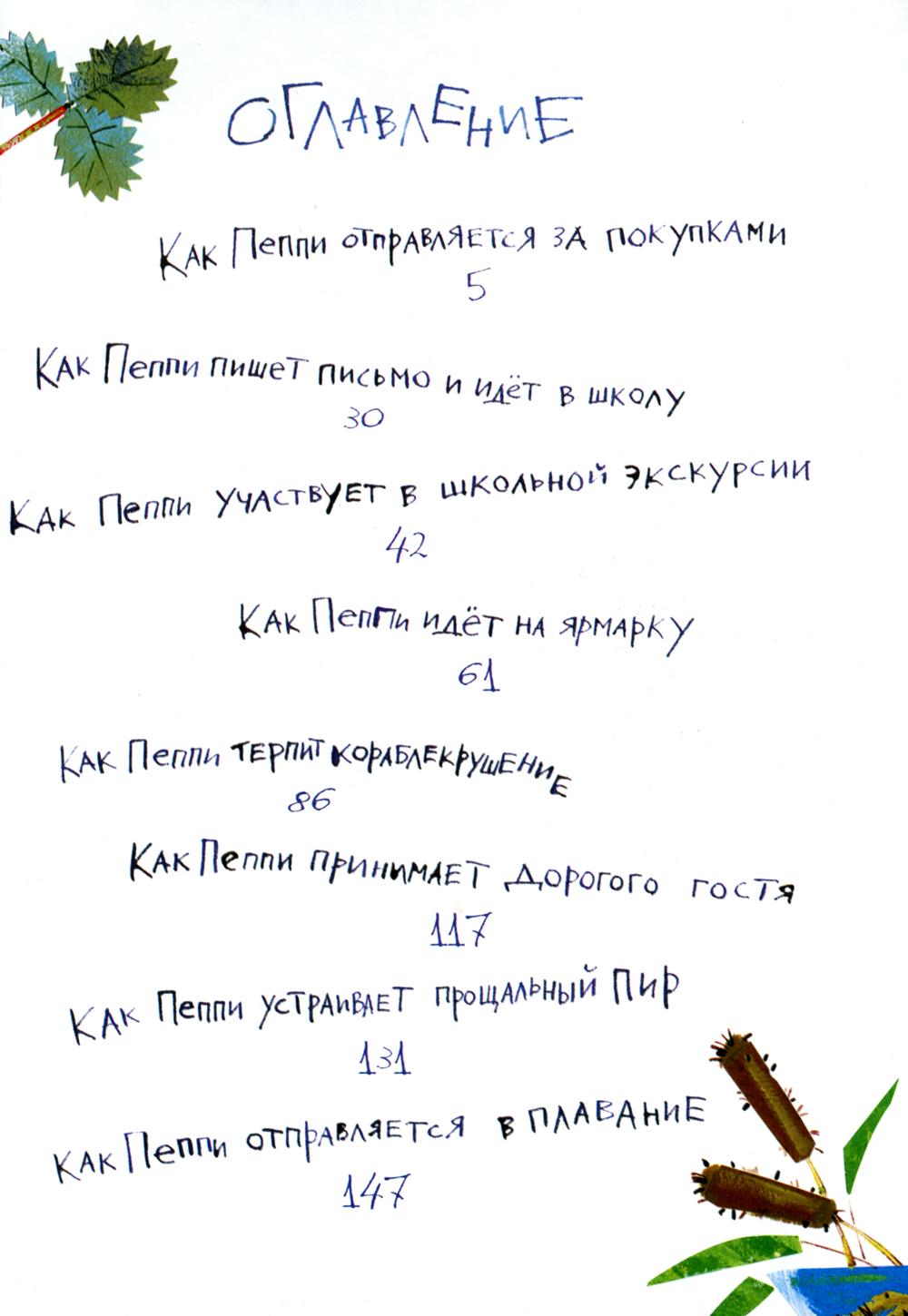 ОГЛАВЛЕНИЕ

Как Пеппи отправляется за покупками
5

Как Пеппи пишет письмо и идёт в школу
30

Как Пеппи участвует в школьной экскурсии
42

Как Пеппи идёт на ярмарку
61

Как Пеппи терпит кораблекрушение
86

Как Пеппи принимает дорогого гостя
117

Как Пеппи устраивает прощальный пир
131

Как Пеппи отправляется в плавание
147